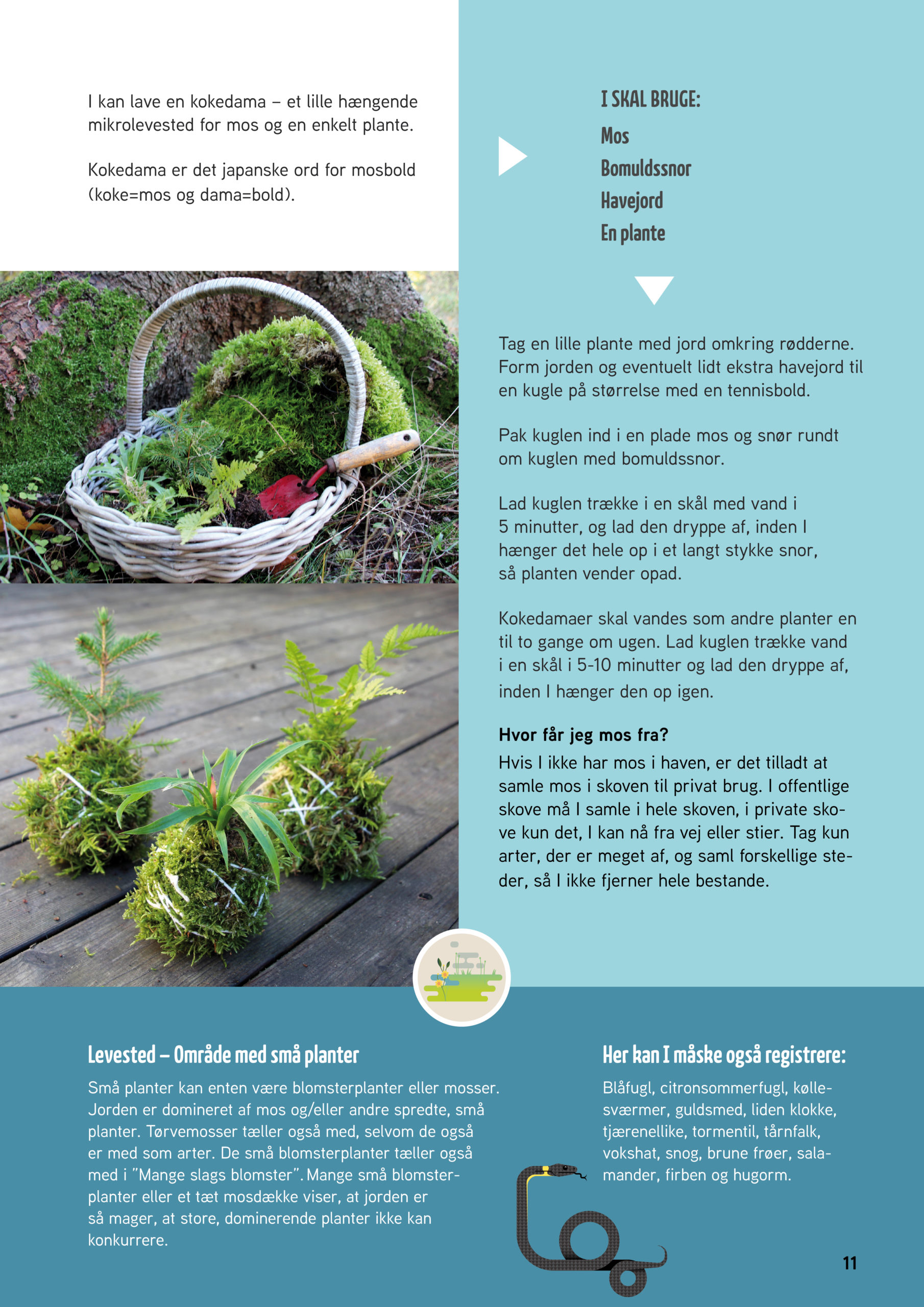 I kan lave en kokedama – et lille hængende mikrolevested for mos og en enkelt plante.

Kokedama er det japanske ord for mosbold (koke=mos og dama=bold).

I SKAL BRUGE:

Mos
Bomuldssnor
Havejord
En plante

Tag en lille plante med jord omkring rødderne. Form jorden og eventuelt lidt ekstra havejord til en kugle på størrelse med en tennisbold.

Pak kuglen ind i en plade mos og snør rundt om kuglen med bomuldssnor.

Lad kuglen trække i en skål med vand i 5 minutter, og lad den dryppe af, inden I hænger det hele op i et langt stykke snor, så planten vender opad.

Kokedamaer skal vandes som andre planter en til to gange om ugen. Lad kuglen trække vand i en skål i 5-10 minutter og lad den dryppe af, inden I hænger den op igen.

Hvor får jeg mos fra?

Hvis I ikke har mos i haven, er det tilladt at samle mos i skoven til privat brug. I offentlige skove må I samle i hele skoven, i private skove kun det, I kan nå fra vej eller stier. Tag kun arter, der er meget af, og saml forskellige steder, så I ikke fjerner hele bestande.

Levested – Område med små planter

Små planter kan enten være blomsterplanter eller mosser. Jorden er domineret af mos og/eller andre spredte, små planter. Tørvemosser tæller også med, selvom de også er med som arter. De små blomsterplanter tæller også med i "Mange slags blomster". Mange små blomsterplanter eller et tæt mosdække viser, at jorden er så mager, at store, dominerende planter ikke kan konkurrere.

Her kan I måske også registrere:

Blåfugl, citronsommerfugl, køllesværmer, guldsmed, liden klokke, tjærenellike, tormentil, tårnfalk, vokshat, snog, brune frøer, salamander, firben og hugorm.

11